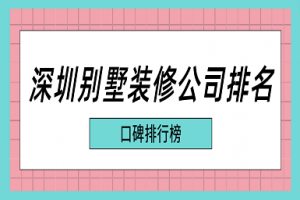 深圳别墅装修公司排名

口碑排行榜